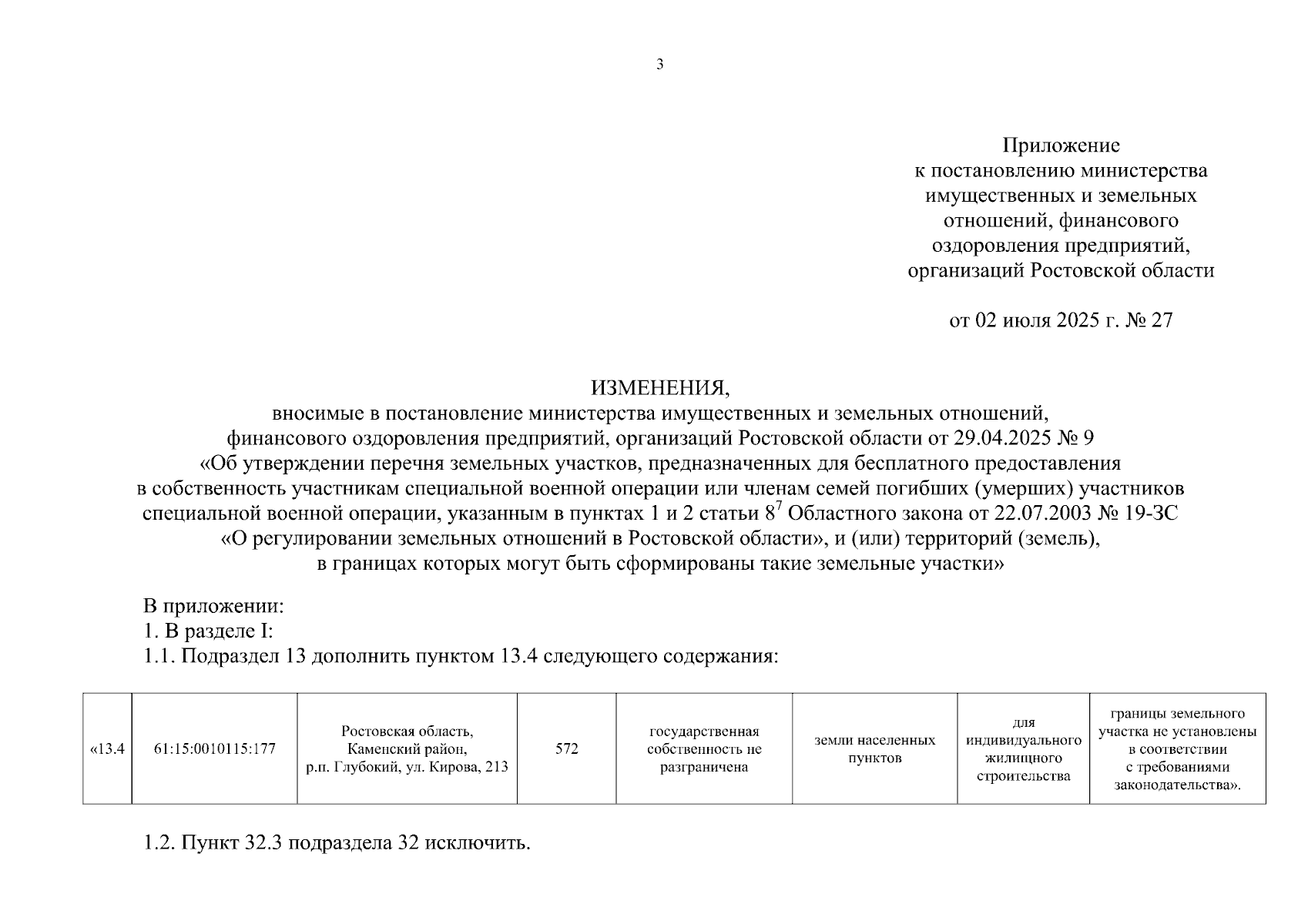 3

Приложение
к постановлению министерства имущественных и земельных отношений, финансового оздоровления предприятий, организаций Ростовской области

от 02 июля 2025 г. № 27

ИЗМЕНЕНИЯ,
вносимые в постановление министерства имущественных и земельных отношений, финансового оздоровления предприятий, организаций Ростовской области от 29.04.2025 № 9 «Об утверждении перечня земельных участков, предназначенных для бесплатного предоставления в собственность участникам специальной военной операции или членам семей погибших (умерших) участников специальной военной операции, указанным в пунктах 1 и 2 статьи $8^7$ Областного закона от 22.07.2003 № 19-ЗС «О регулировании земельных отношений в Ростовской области», и (или) территорий (земель), в границах которых могут быть сформированы такие земельные участки»

В приложении:
1. В разделе I:
1.1. Подраздел 13 дополнить пунктом 13.4 следующего содержания:

| «13.4 | 61:15:0010115:177 | Ростовская область, Каменский район, р.п. Глубокий, ул. Кирова, 213 | 572 | государственная собственность не разграничена | земли населенных пунктов | для индивидуального жилищного строительства | границы земельного участка не установлены в соответствии с требованиями законодательства». |
|---|---|---|---|---|---|---|---|

1.2. Пункт 32.3 подраздела 32 исключить.